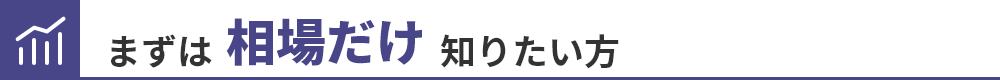 まずは 相場だけ 知りたい方